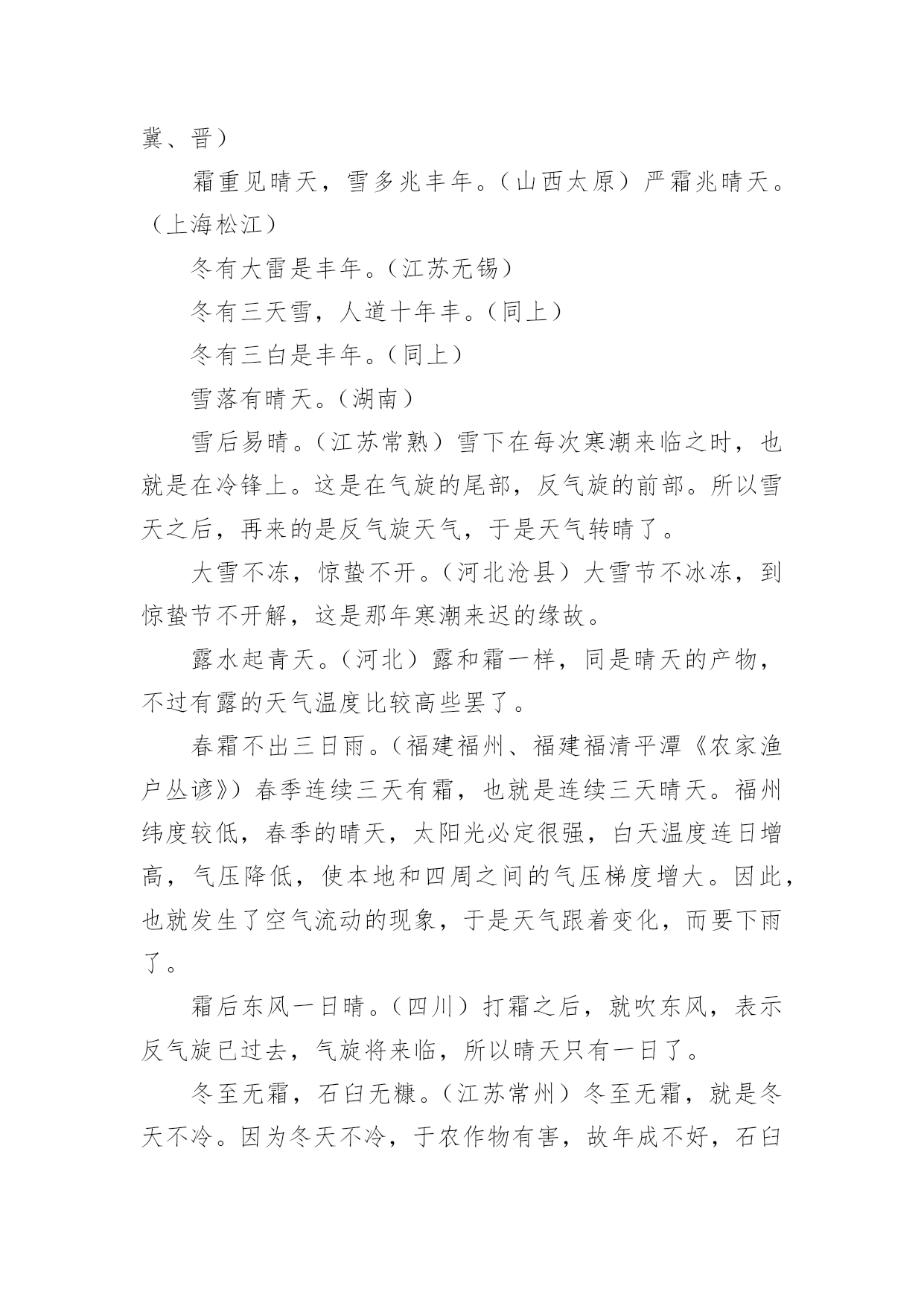 冀、晋）

霜重见晴天，雪多兆丰年。（山西太原）严霜兆晴天。（上海松江）

冬有大雷是丰年。（江苏无锡）

冬有三天雪，人道十年丰。（同上）

冬有三白是丰年。（同上）

雪落有晴天。（湖南）

雪后易晴。（江苏常熟）雪下在每次寒潮来临之时，也就是在冷锋上。这是在气旋的尾部，反气旋的前部。所以雪天之后，再来的是反气旋天气，于是天气转晴了。

大雪不冻，惊蛰不开。（河北沧县）大雪节不冰冻，到惊蛰节不开解，这是那年寒潮来迟的缘故。

露水起青天。（河北）露和霜一样，同是晴天的产物，不过有露的天气温度比较高些罢了。

春霜不出三日雨。（福建福州、福建福清平潭《农家渔户丛谚》）春季连续三天有霜，也就是连续三天晴天。福州纬度较低，春季的晴天，太阳光必定很强，白天温度连日增高，气压降低，使本地和四周之间的气压梯度增大。因此，也就发生了空气流动的现象，于是天气跟着变化，而要下雨了。

霜后东风一日晴。（四川）打霜之后，就吹东风，表示反气旋已过去，气旋将来临，所以晴天只有一日了。

冬至无霜，石臼无糠。（江苏常州）冬至无霜，就是冬天不冷。因为冬天不冷，于农作物有害，故年成不好，石臼